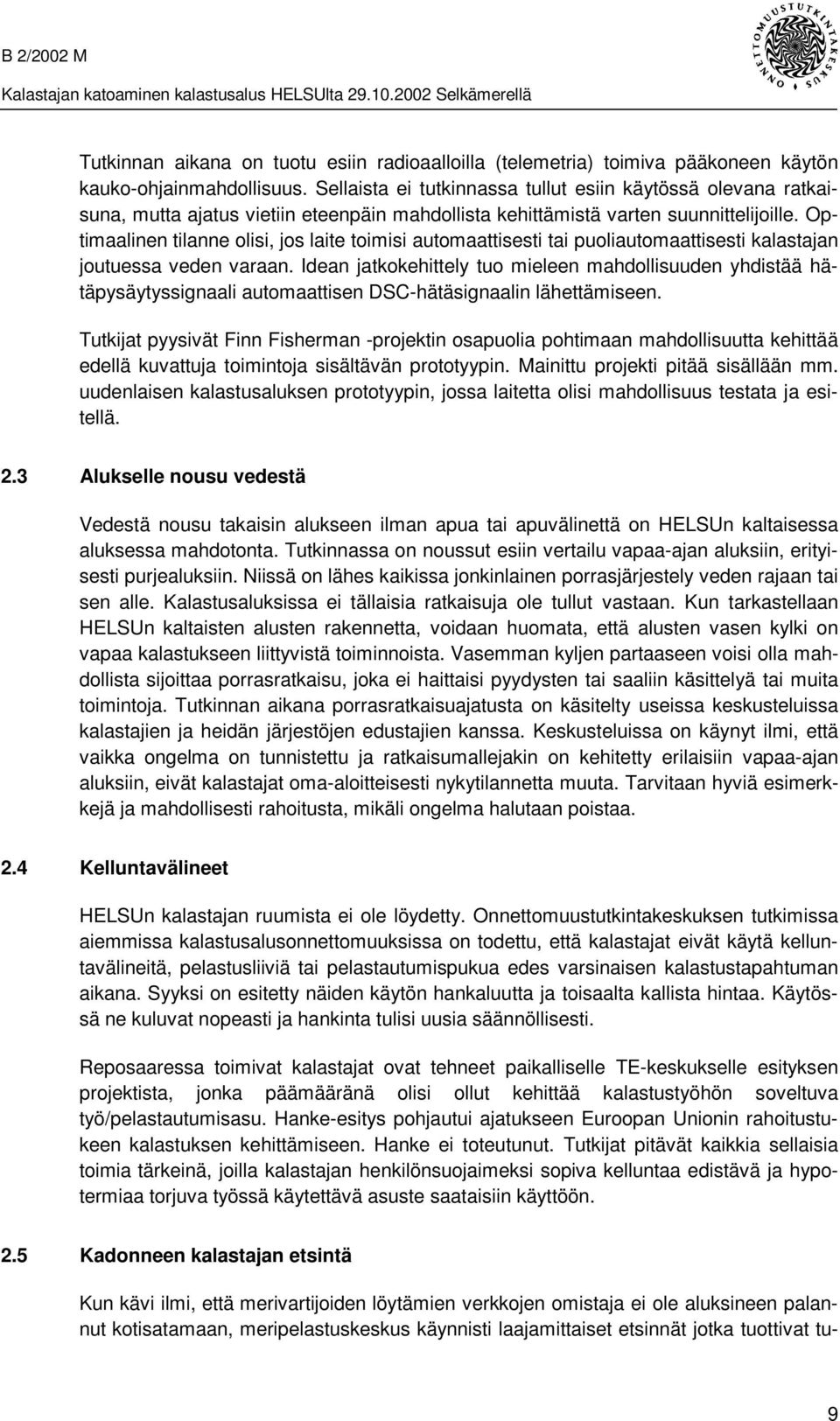 B 2/2002 M
Kalastajan katoaminen kalastusalus HELSUlta 29.10.2002 Selkämerellä

ONNETTOMUUSTUTKINTAKESKUS

Tutkinnan aikana on tuotu esiin radioaalloilla (telemetria) toimiva pääkoneen käytön kauko-ohjainmahdollisuus. Sellaista ei tutkinnassa tullut esiin käytössä olevana ratkaisuna, mutta ajatus vietiin eteenpäin mahdollista kehittämistä varten suunnittelijoille. Optimaalinen tilanne olisi, jos laite toimisi automaattisesti tai puoliautomaattisesti kalastajan joutuessa veden varaan. Idean jatkokehittely tuo mieleen mahdollisuuden yhdistää hätäpysäytyssignaali automaattisen DSC-hätäsignaalin lähettämiseen.

Tutkijat pyysivät Finn Fisherman -projektin osapuolia pohtimaan mahdollisuutta kehittää edellä kuvattuja toimintoja sisältävän prototyypin. Mainittu projekti pitää sisällään mm. uudenlaisen kalastusaluksen prototyypin, jossa laitetta olisi mahdollisuus testata ja esitellä.

2.3 Alukselle nousu vedestä

Vedestä nousu takaisin alukseen ilman apua tai apuvälinettä on HELSUn kaltaisessa aluksessa mahdotonta. Tutkinnassa on noussut esiin vertailu vapaa-ajan aluksiin, erityisesti purjealuksiin. Niissä on lähes kaikissa jonkinlainen porrasjärjestely veden rajaan tai sen alle. Kalastusaluksissa ei tällaisia ratkaisuja ole tullut vastaan. Kun tarkastellaan HELSUn kaltaisten alusten rakennetta, voidaan huomata, että alusten vasen kylki on vapaa kalastukseen liittyvistä toiminnoista. Vasemman kyljen partaaseen voisi olla mahdollista sijoittaa porrasratkaisu, joka ei haittaisi pyydysten tai saaliin käsittelyä tai muita toimintoja. Tutkinnan aikana porrasratkaisuajatusta on käsitelty useissa keskusteluissa kalastajien ja heidän järjestöjen edustajien kanssa. Keskusteluissa on käynyt ilmi, että vaikka ongelma on tunnistettu ja ratkaisumallejakin on kehitetty erilaisiin vapaa-ajan aluksiin, eivät kalastajat oma-aloitteisesti nykytilannetta muuta. Tarvitaan hyviä esimerkkejä ja mahdollisesti rahoitusta, mikäli ongelma halutaan poistaa.

2.4 Kelluntavälineet

HELSUn kalastajan ruumista ei ole löydetty. Onnettomuustutkintakeskuksen tutkimissa aiemmissa kalastusalusonnettomuuksissa on todettu, että kalastajat eivät käytä kelluntavälineitä, pelastusliiviä tai pelastautumispukua edes varsinaisen kalastustapahtuman aikana. Syyksi on esitetty näiden käytön hankaluutta ja toisaalta kallista hintaa. Käytössä ne kuluvat nopeasti ja hankinta tulisi uusia säännöllisesti.

Reposaaressa toimivat kalastajat ovat tehneet paikalliselle TE-keskukselle esityksen projektista, jonka päämääränä olisi ollut kehittää kalastustyöhön soveltuva työ/pelastautumisasu. Hanke-esitys pohjautui ajatukseen Euroopan Unionin rahoitustukeen kalastuksen kehittämiseen. Hanke ei toteutunut. Tutkijat pitävät kaikkia sellaisia toimia tärkeinä, joilla kalastajan henkilönsuojaimeksi sopiva kelluntaa edistävä ja hypotermiaa torjuva työssä käytettävä asuste saataisiin käyttöön.

2.5 Kadonneen kalastajan etsintä

Kun kävi ilmi, että merivartijoiden löytämien verkkojen omistaja ei ole aluksineen palannut kotisatamaan, meripelastuskeskus käynnisti laajamittaiset etsinnät jotka tuottivat tu-

9